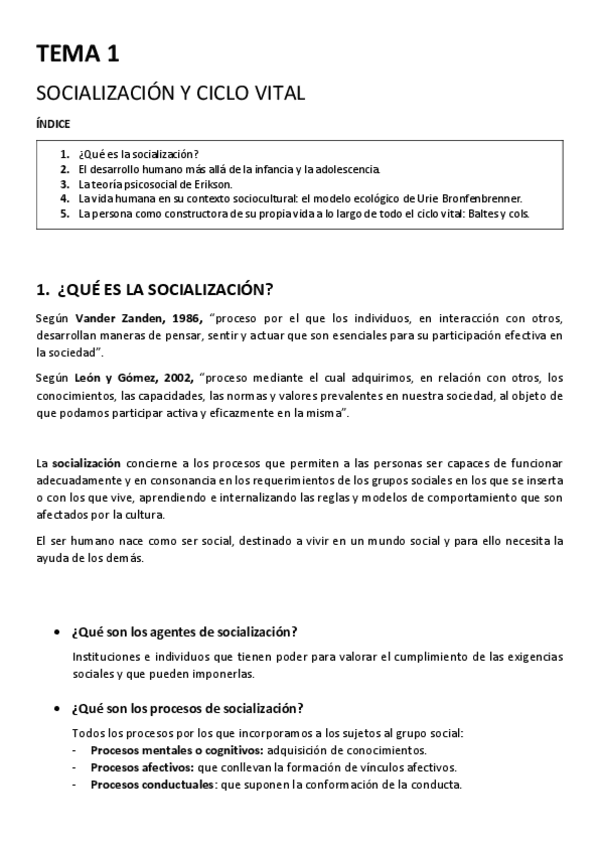 TEMA 1

SOCIALIZACIÓN Y CICLO VITAL

ÍNDICE

1. ¿Qué es la socialización?
2. El desarrollo humano más allá de la infancia y la adolescencia.
3. La teoría psicosocial de Erikson.
4. La vida humana en su contexto sociocultural: el modelo ecológico de Urie Bronfenbrenner.
5. La persona como constructora de su propia vida a lo largo de todo el ciclo vital: Baltes y cols.

1. ¿QUÉ ES LA SOCIALIZACIÓN?

Según Vander Zanden, 1986, "proceso por el que los individuos, en interacción con otros, desarrollan maneras de pensar, sentir y actuar que son esenciales para su participación efectiva en la sociedad".

Según León y Gómez, 2002, "proceso mediante el cual adquirimos, en relación con otros, los conocimientos, las capacidades, las normas y valores prevalentes en nuestra sociedad, al objeto de que podamos participar activa y eficazmente en la misma".

La socialización concierne a los procesos que permiten a las personas ser capaces de funcionar adecuadamente y en consonancia en los requerimientos de los grupos sociales en los que se inserta o con los que vive, aprendiendo e internalizando las reglas y modelos de comportamiento que son afectados por la cultura.

El ser humano nace como ser social, destinado a vivir en un mundo social y para ello necesita la ayuda de los demás.

• ¿Qué son los agentes de socialización?

Instituciones e individuos que tienen poder para valorar el cumplimiento de las exigencias sociales y que pueden imponerlas.

• ¿Qué son los procesos de socialización?

Todos los procesos por los que incorporamos a los sujetos al grupo social:
- Procesos mentales o cognitivos: adquisición de conocimientos.
- Procesos afectivos: que conllevan la formación de vínculos afectivos.
- Procesos conductuales: que suponen la conformación de la conducta.